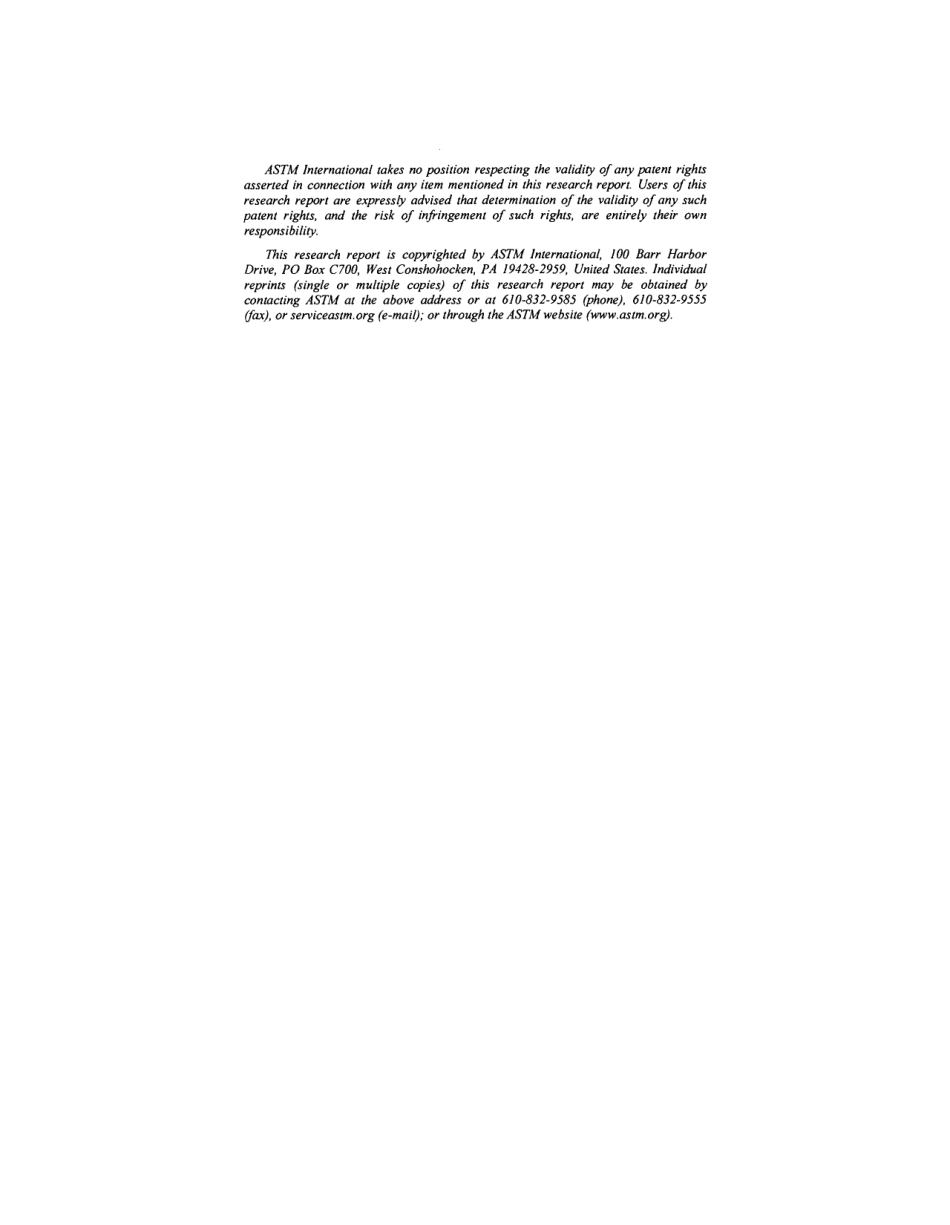 ASTM International takes no position respecting the validity of any patent rights asserted in connection with any item mentioned in this research report. Users of this research report are expressly advised that determination of the validity of any such patent rights, and the risk of infringement of such rights, are entirely their own responsibility.

This research report is copyrighted by ASTM International, 100 Barr Harbor Drive, PO Box C700, West Conshohocken, PA 19428-2959, United States. Individual reprints (single or multiple copies) of this research report may be obtained by contacting ASTM at the above address or at 610-832-9585 (phone), 610-832-9555 (fax), or serviceastm.org (e-mail); or through the ASTM website (www.astm.org).